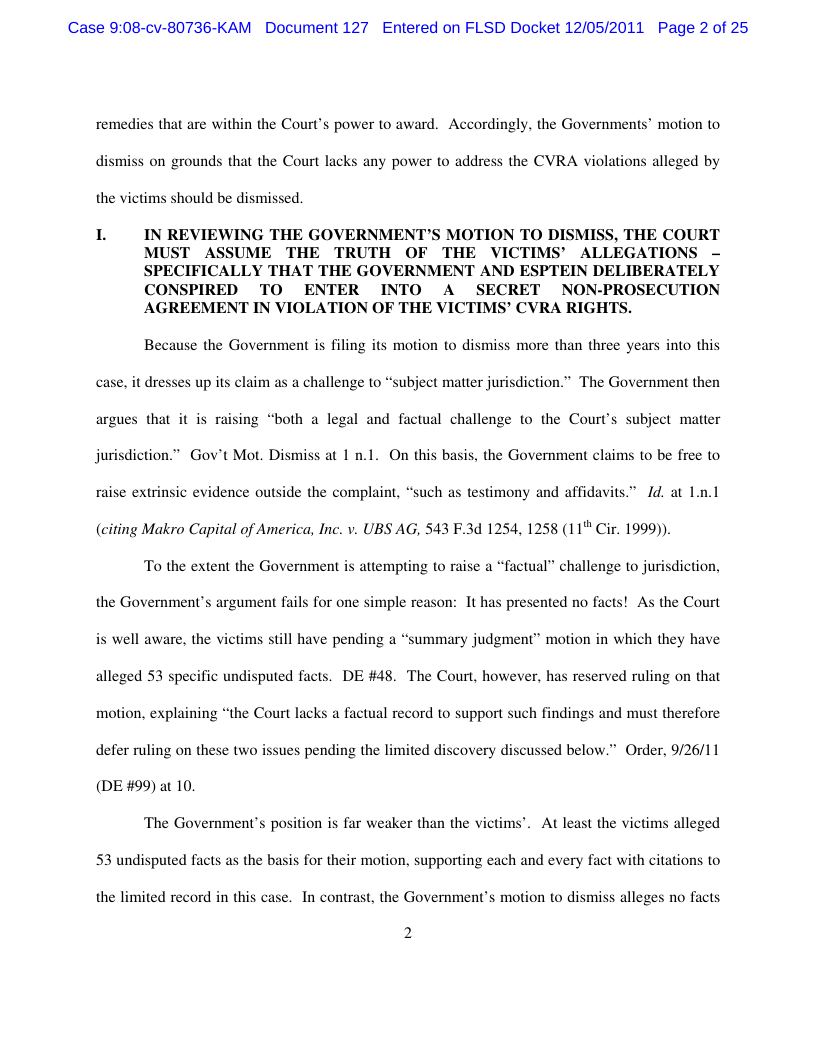 Case 9:08-cv-80736-KAM Document 127 Entered on FLSD Docket 12/05/2011 Page 2 of 25

remedies that are within the Court's power to award. Accordingly, the Governments' motion to dismiss on grounds that the Court lacks any power to address the CVRA violations alleged by the victims should be dismissed.

I. IN REVIEWING THE GOVERNMENT'S MOTION TO DISMISS, THE COURT MUST ASSUME THE TRUTH OF THE VICTIMS' ALLEGATIONS – SPECIFICALLY THAT THE GOVERNMENT AND ESPTEIN DELIBERATELY CONSPIRED TO ENTER INTO A SECRET NON-PROSECUTION AGREEMENT IN VIOLATION OF THE VICTIMS' CVRA RIGHTS.

Because the Government is filing its motion to dismiss more than three years into this case, it dresses up its claim as a challenge to "subject matter jurisdiction." The Government then argues that it is raising "both a legal and factual challenge to the Court's subject matter jurisdiction." Gov't Mot. Dismiss at 1 n.1. On this basis, the Government claims to be free to raise extrinsic evidence outside the complaint, "such as testimony and affidavits." Id. at 1.n.1 (citing Makro Capital of America, Inc. v. UBS AG, 543 F.3d 1254, 1258 ($11^{th}$ Cir. 1999)).

To the extent the Government is attempting to raise a "factual" challenge to jurisdiction, the Government's argument fails for one simple reason: It has presented no facts! As the Court is well aware, the victims still have pending a "summary judgment" motion in which they have alleged 53 specific undisputed facts. DE #48. The Court, however, has reserved ruling on that motion, explaining "the Court lacks a factual record to support such findings and must therefore defer ruling on these two issues pending the limited discovery discussed below." Order, 9/26/11 (DE #99) at 10.

The Government's position is far weaker than the victims'. At least the victims alleged 53 undisputed facts as the basis for their motion, supporting each and every fact with citations to the limited record in this case. In contrast, the Government's motion to dismiss alleges no facts

2